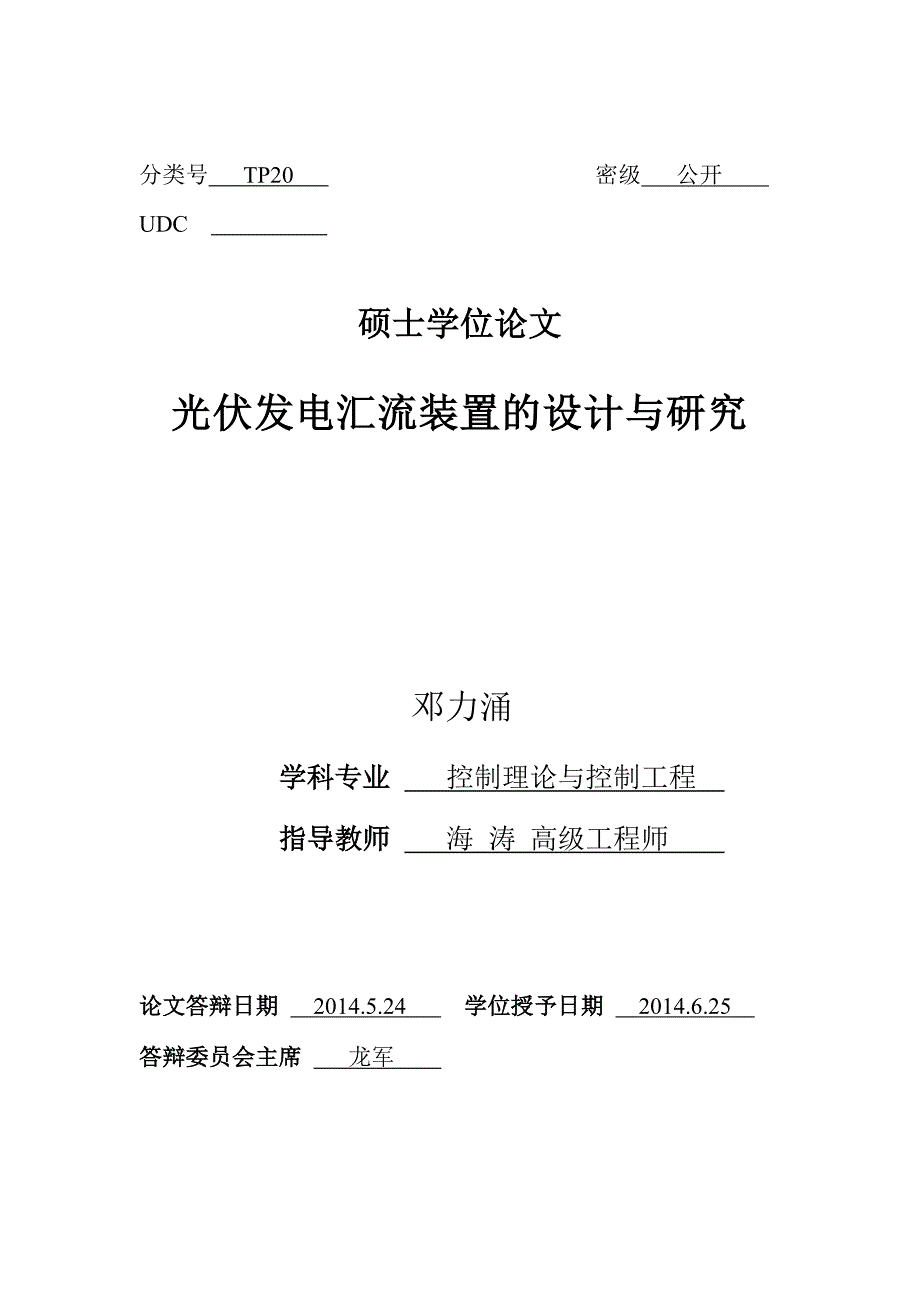 分类号 TP20　　　　　　　　　　　　密级 公开

UDC

硕士学位论文

光伏发电汇流装置的设计与研究

邓力涌

学科专业 控制理论与控制工程

指导教师 海 涛 高级工程师

论文答辩日期 2014.5.24　学位授予日期 2014.6.25

答辩委员会主席 龙军